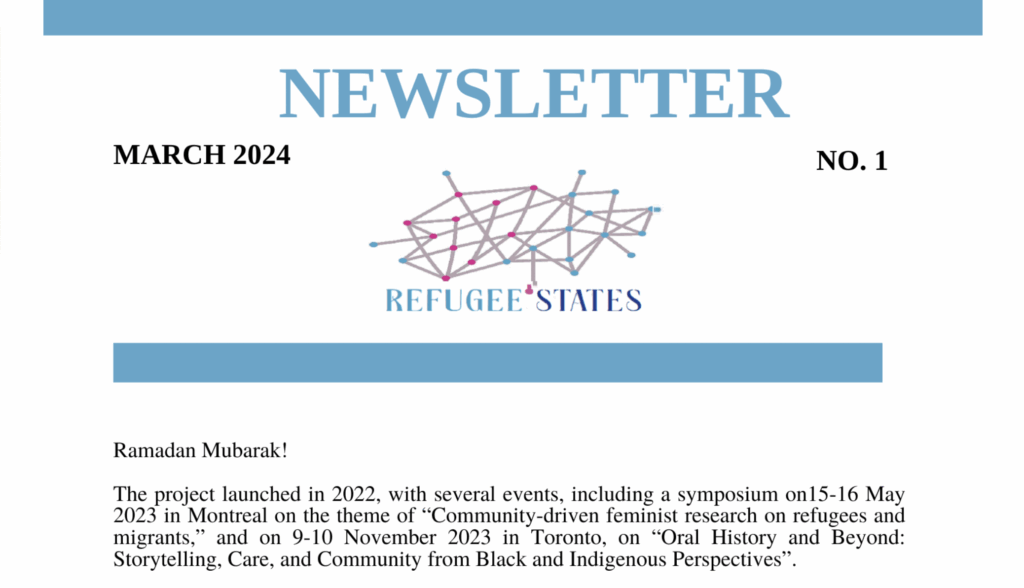 NEWSLETTER

MARCH 2024

NO. 1

REFUGEE STATES

Ramadan Mubarak!

The project launched in 2022, with several events, including a symposium on15-16 May 2023 in Montreal on the theme of "Community-driven feminist research on refugees and migrants," and on 9-10 November 2023 in Toronto, on "Oral History and Beyond: Storytelling, Care, and Community from Black and Indigenous Perspectives".